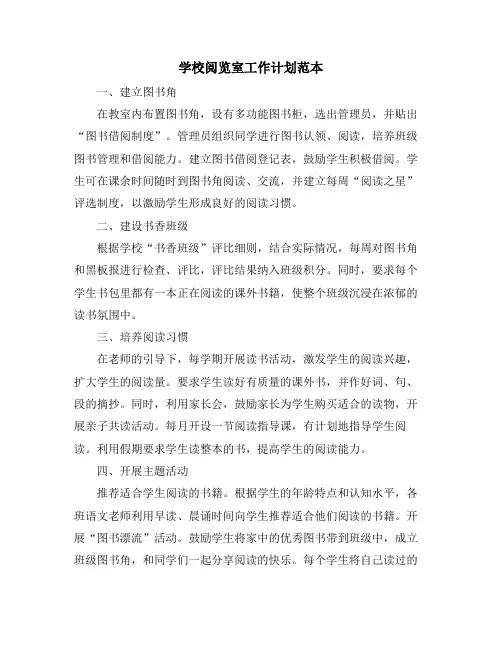 学校阅览室工作计划范本

一、建立图书角

在教室内布置图书角，设有多功能图书柜，选出管理员，并贴出“图书借阅制度”。管理员组织同学进行图书认领、阅读，培养班级图书管理和借阅能力。建立图书借阅登记表，鼓励学生积极借阅。学生可在课余时间随时到图书角阅读、交流，并建立每周“阅读之星”评选制度，以激励学生形成良好的阅读习惯。

二、建设书香班级

根据学校“书香班级”评比细则，结合实际情况，每周对图书角和黑板报进行检查、评比，评比结果纳入班级积分。同时，要求每个学生书包里都有一本正在阅读的课外书籍，使整个班级沉浸在浓郁的读书氛围中。

三、培养阅读习惯

在老师的引导下，每学期开展读书活动，激发学生的阅读兴趣，扩大学生的阅读量。要求学生读好有质量的课外书，并作好词、句、段的摘抄。同时，利用家长会，鼓励家长为学生购买适合的读物，开展亲子共读活动。每月开设一节阅读指导课，有计划地指导学生阅读。利用假期要求学生读整本的书，提高学生的阅读能力。

四、开展主题活动

推荐适合学生阅读的书籍。根据学生的年龄特点和认知水平，各班语文老师利用早读、晨诵时间向学生推荐适合他们阅读的书籍。开展“图书漂流”活动。鼓励学生将家中的优秀图书带到班级中，成立班级图书角，和同学们一起分享阅读的快乐。每个学生将自己读过的